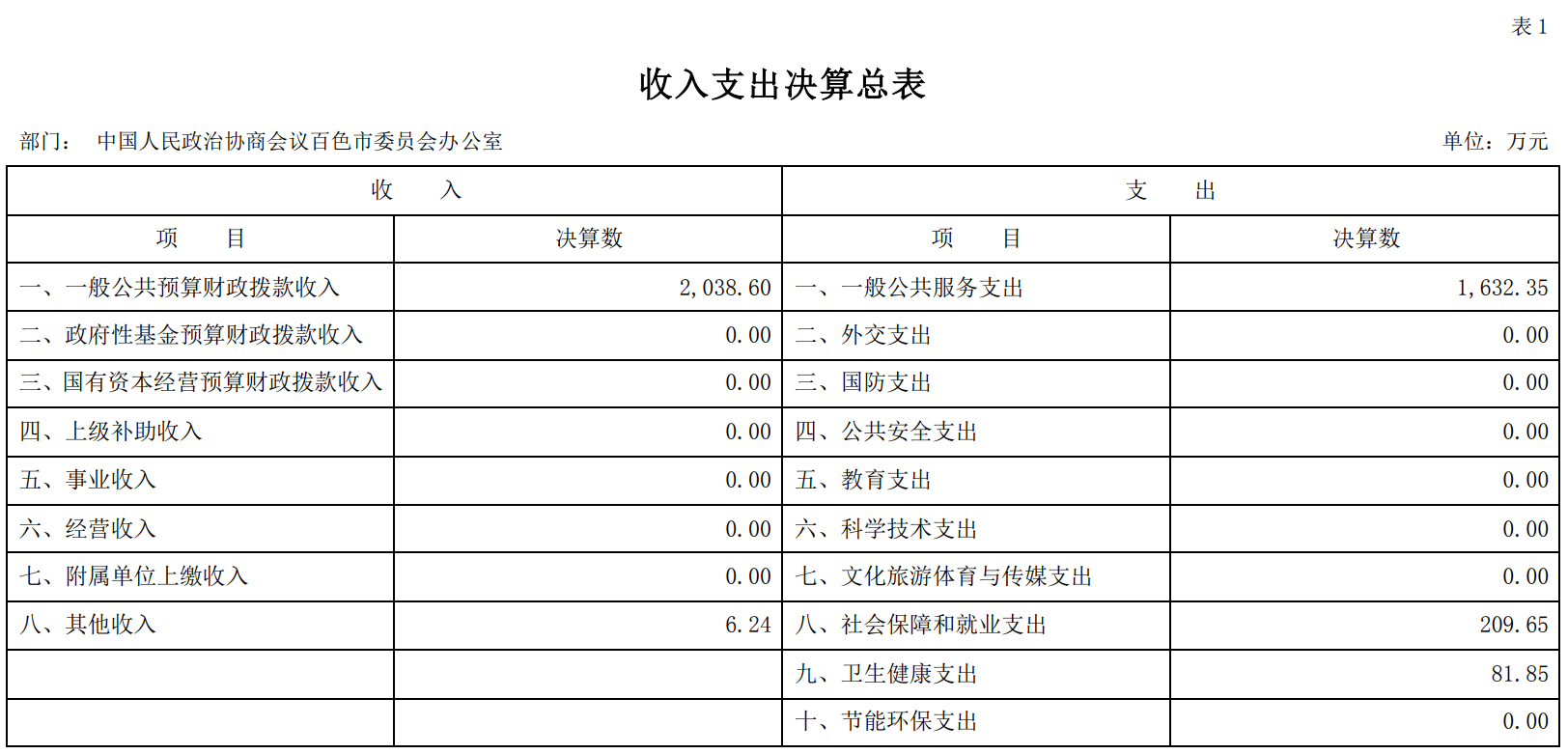 表 1

收入支出决算总表

部门： 中国人民政治协商会议百色市委员会办公室

单位：万元

| 收 入 | | 支 出 | |
|---|---|---|---|
| 项 目 | 决算数 | 项 目 | 决算数 |
| 一、一般公共预算财政拨款收入 | 2,038.60 | 一、一般公共服务支出 | 1,632.35 |
| 二、政府性基金预算财政拨款收入 | 0.00 | 二、外交支出 | 0.00 |
| 三、国有资本经营预算财政拨款收入 | 0.00 | 三、国防支出 | 0.00 |
| 四、上级补助收入 | 0.00 | 四、公共安全支出 | 0.00 |
| 五、事业收入 | 0.00 | 五、教育支出 | 0.00 |
| 六、经营收入 | 0.00 | 六、科学技术支出 | 0.00 |
| 七、附属单位上缴收入 | 0.00 | 七、文化旅游体育与传媒支出 | 0.00 |
| 八、其他收入 | 6.24 | 八、社会保障和就业支出 | 209.65 |
| | | 九、卫生健康支出 | 81.85 |
| | | 十、节能环保支出 | 0.00 |